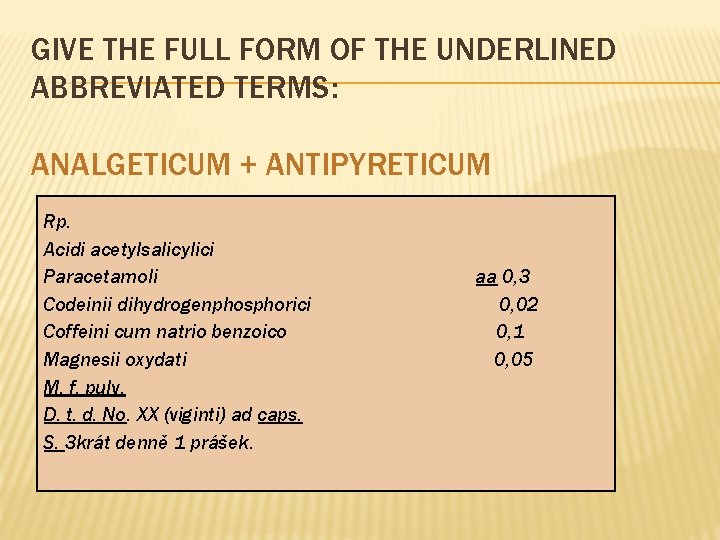 GIVE THE FULL FORM OF THE UNDERLINED ABBREVIATED TERMS:

ANALGETICUM + ANTIPYRETICUM

Rp.
Acidi acetylsalicylici
Paracetamoli aa 0,3
Codeinii dihydrogenphosphorici 0,02
Coffeini cum natrio benzoico 0,1
Magnesii oxydati 0,05
M. f. pulv.
D. t. d. No. XX (viginti) ad caps.
S. 3krát denně 1 prášek.